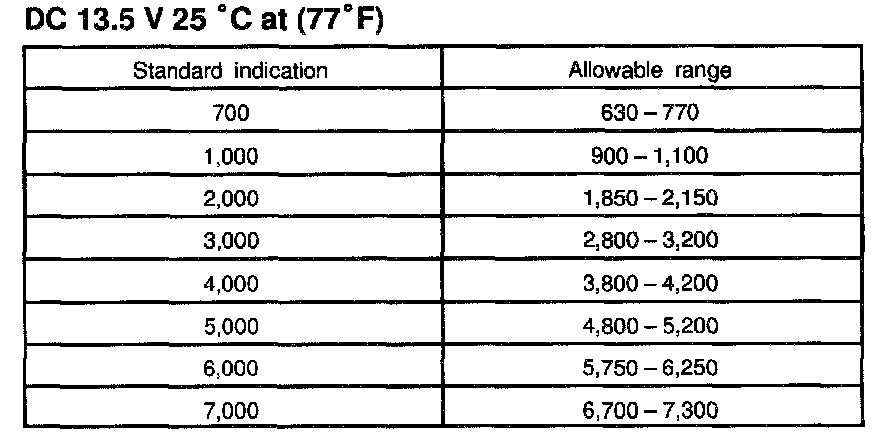 DC 13.5 V 25 °C at (77°F)

| Standard indication | Allowable range |
|---|---|
| 700 | 630 – 770 |
| 1,000 | 900 – 1,100 |
| 2,000 | 1,850 – 2,150 |
| 3,000 | 2,800 – 3,200 |
| 4,000 | 3,800 – 4,200 |
| 5,000 | 4,800 – 5,200 |
| 6,000 | 5,750 – 6,250 |
| 7,000 | 6,700 – 7,300 |